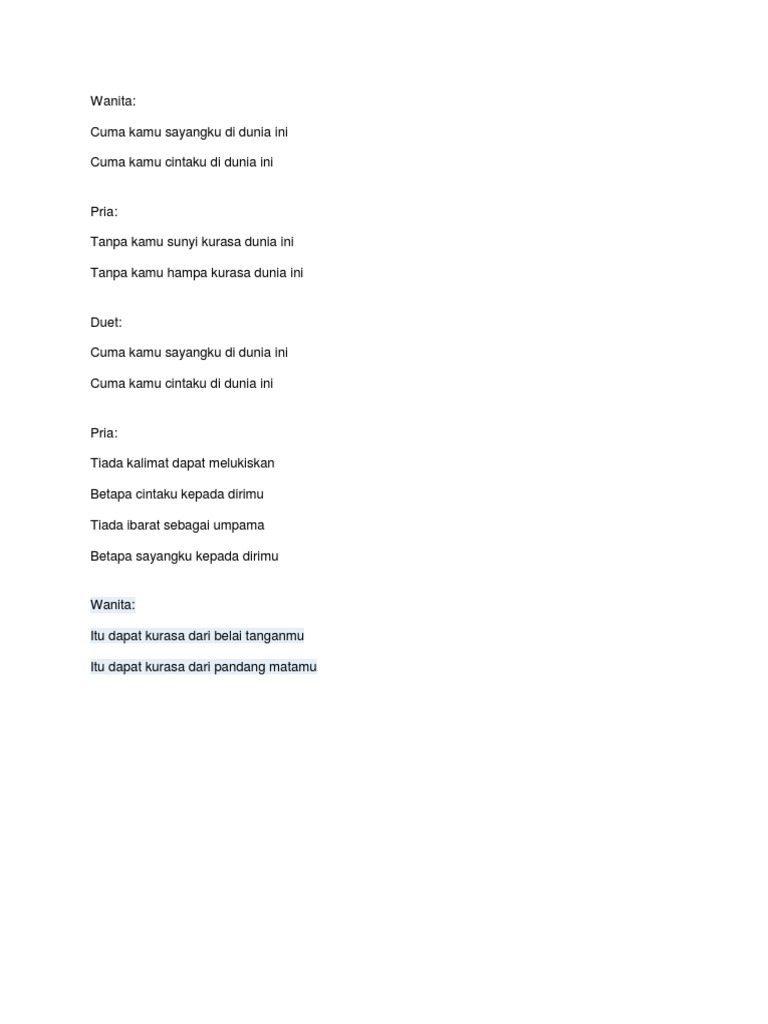 Wanita:

Cuma kamu sayangku di dunia ini

Cuma kamu cintaku di dunia ini

Pria:

Tanpa kamu sunyi kurasa dunia ini

Tanpa kamu hampa kurasa dunia ini

Duet:

Cuma kamu sayangku di dunia ini

Cuma kamu cintaku di dunia ini

Pria:

Tiada kalimat dapat melukiskan

Betapa cintaku kepada dirimu

Tiada ibarat sebagai umpama

Betapa sayangku kepada dirimu

Wanita:

Itu dapat kurasa dari belai tanganmu

Itu dapat kurasa dari pandang matamu